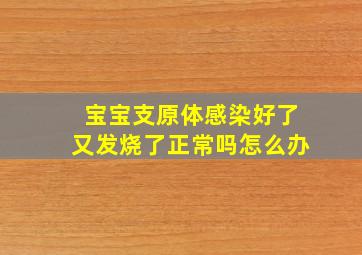 宝宝支原体感染好了
又发烧了正常吗怎么办